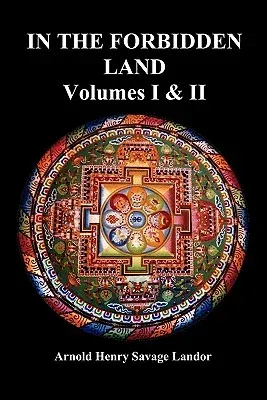 IN THE FORBIDDEN LAND
Volumes I & II

Arnold Henry Savage Landor